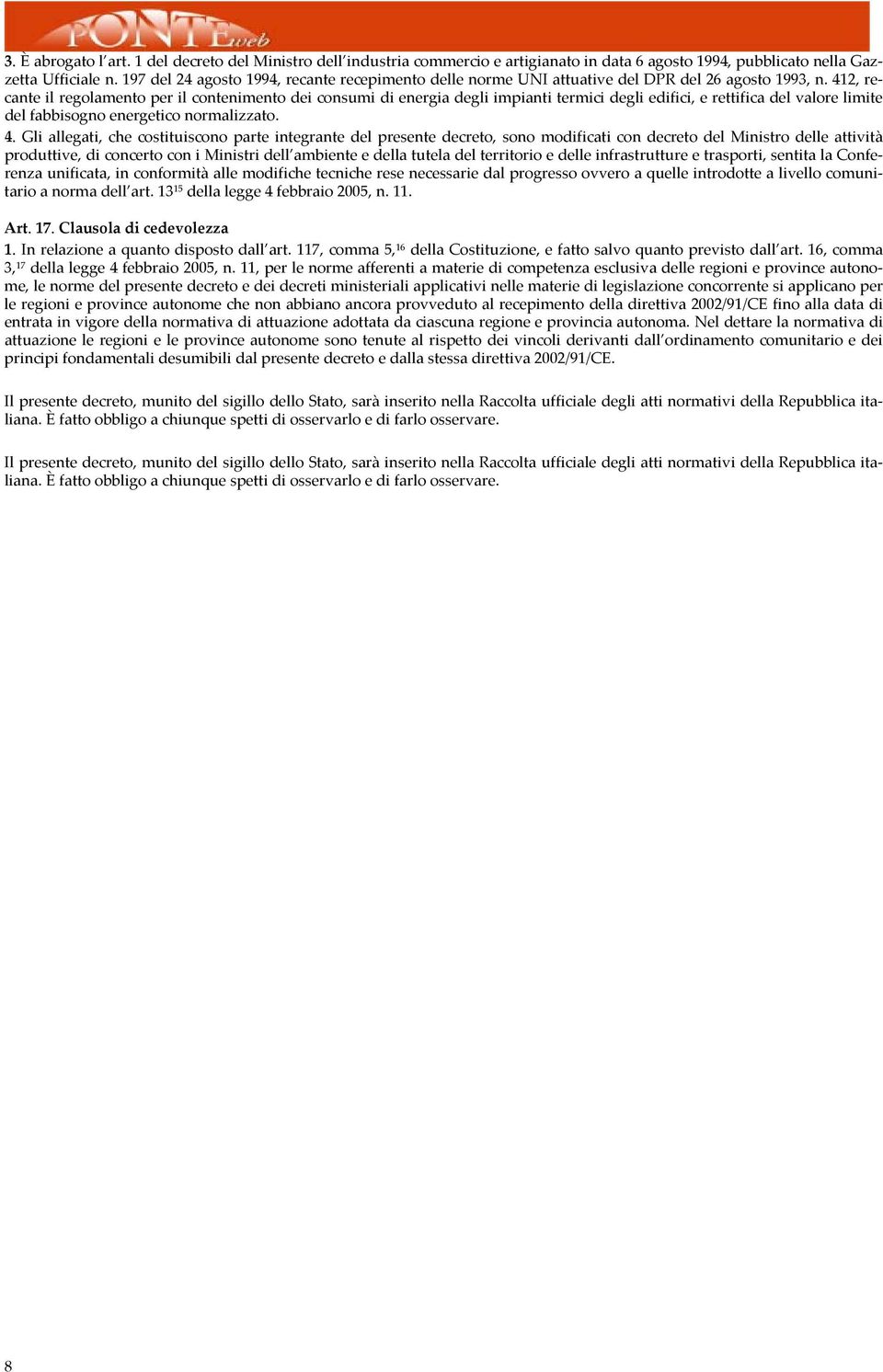 PONTEweb

3. È abrogato l'art. 1 del decreto del Ministro dell'industria commercio e artigianato in data 6 agosto 1994, pubblicato nella Gazzetta Ufficiale n. 197 del 24 agosto 1994, recante recepimento delle norme UNI attuative del DPR del 26 agosto 1993, n. 412, recante il regolamento per il contenimento dei consumi di energia degli impianti termici degli edifici, e rettifica del valore limite del fabbisogno energetico normalizzato.
4. Gli allegati, che costituiscono parte integrante del presente decreto, sono modificati con decreto del Ministro delle attività produttive, di concerto con i Ministri dell'ambiente e della tutela del territorio e delle infrastrutture e trasporti, sentita la Conferenza unificata, in conformità alle modifiche tecniche rese necessarie dal progresso ovvero a quelle introdotte a livello comunitario a norma dell'art. 13$^{15}$ della legge 4 febbraio 2005, n. 11.

Art. 17. Clausola di cedevolezza
1. In relazione a quanto disposto dall'art. 117, comma 5,$^{16}$ della Costituzione, e fatto salvo quanto previsto dall'art. 16, comma 3,$^{17}$ della legge 4 febbraio 2005, n. 11, per le norme afferenti a materie di competenza esclusiva delle regioni e province autonome, le norme del presente decreto e dei decreti ministeriali applicativi nelle materie di legislazione concorrente si applicano per le regioni e province autonome che non abbiano ancora provveduto al recepimento della direttiva 2002/91/CE fino alla data di entrata in vigore della normativa di attuazione adottata da ciascuna regione e provincia autonoma. Nel dettare la normativa di attuazione le regioni e le province autonome sono tenute al rispetto dei vincoli derivanti dall'ordinamento comunitario e dei principi fondamentali desumibili dal presente decreto e dalla stessa direttiva 2002/91/CE.

Il presente decreto, munito del sigillo dello Stato, sarà inserito nella Raccolta ufficiale degli atti normativi della Repubblica italiana. È fatto obbligo a chiunque spetti di osservarlo e di farlo osservare.

Il presente decreto, munito del sigillo dello Stato, sarà inserito nella Raccolta ufficiale degli atti normativi della Repubblica italiana. È fatto obbligo a chiunque spetti di osservarlo e di farlo osservare.

8